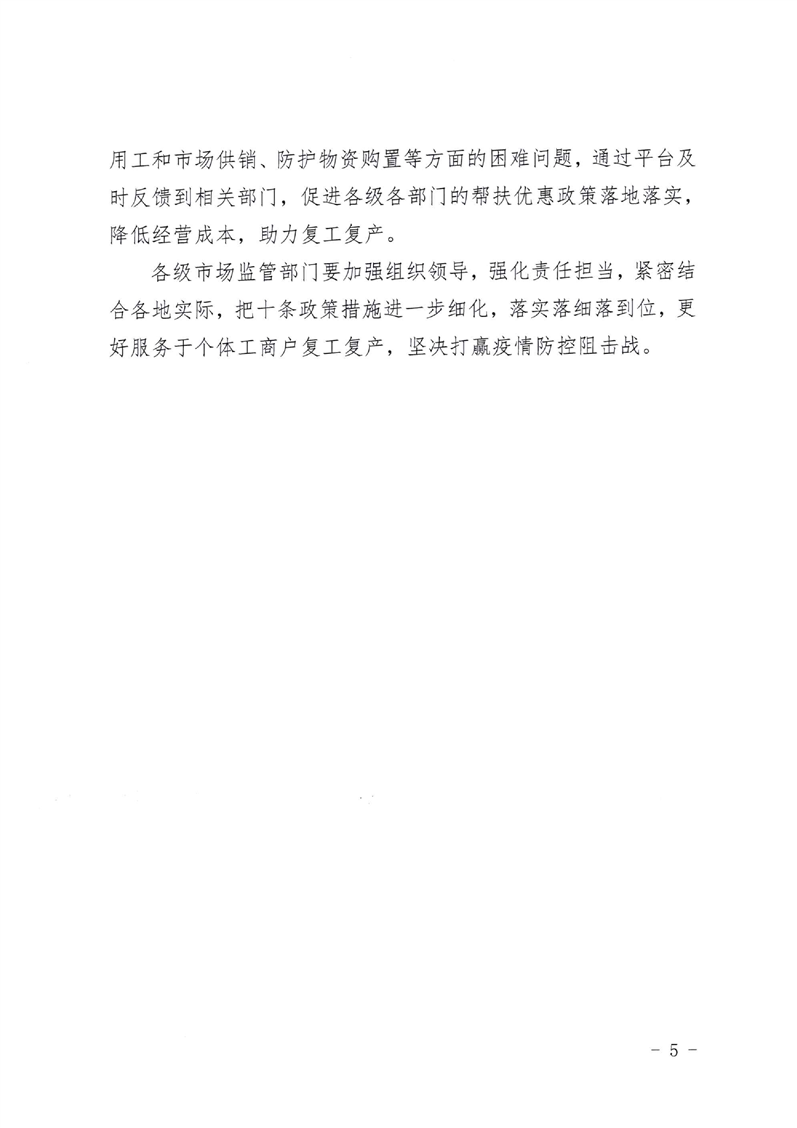 用工和市场供销、防护物资购置等方面的困难问题，通过平台及时反馈到相关部门，促进各级各部门的帮扶优惠政策落地落实，降低经营成本，助力复工复产。

各级市场监管部门要加强组织领导，强化责任担当，紧密结合各地实际，把十条政策措施进一步细化，落实落细落到位，更好服务于个体工商户复工复产，坚决打赢疫情防控阻击战。

- 5 -